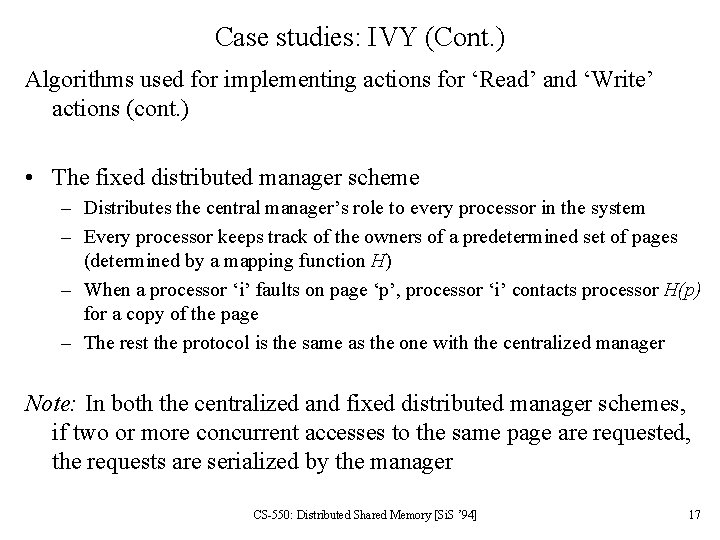 Case studies: IVY (Cont.)

Algorithms used for implementing actions for 'Read' and 'Write' actions (cont.)

• The fixed distributed manager scheme
- Distributes the central manager's role to every processor in the system
- Every processor keeps track of the owners of a predetermined set of pages (determined by a mapping function H)
- When a processor 'i' faults on page 'p', processor 'i' contacts processor H(p) for a copy of the page
- The rest the protocol is the same as the one with the centralized manager

Note: In both the centralized and fixed distributed manager schemes, if two or more concurrent accesses to the same page are requested, the requests are serialized by the manager

CS-550: Distributed Shared Memory [SiS '94]

17